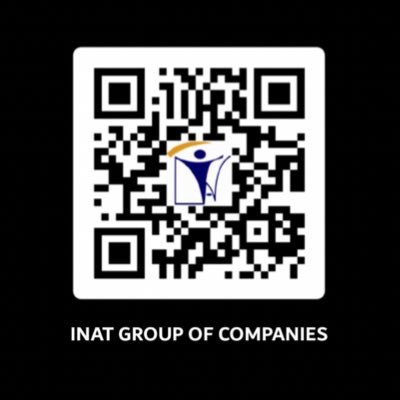 INAT GROUP OF COMPANIES